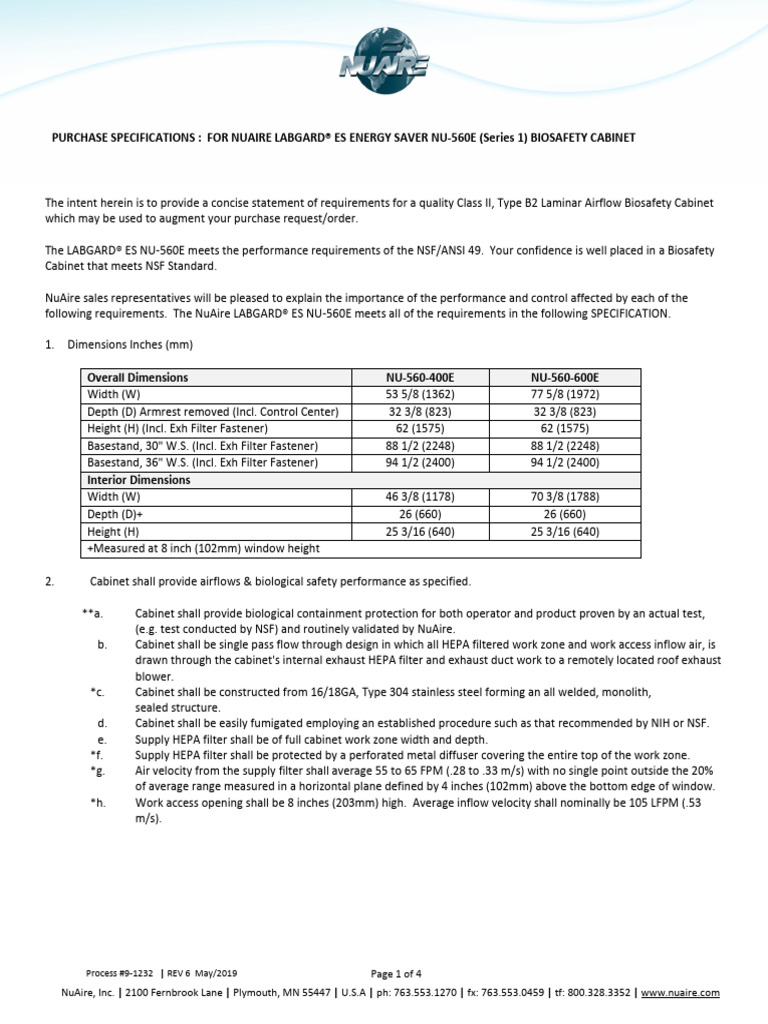 NUAIRE

PURCHASE SPECIFICATIONS : FOR NUAIRE LABGARD® ES ENERGY SAVER NU-560E (Series 1) BIOSAFETY CABINET

The intent herein is to provide a concise statement of requirements for a quality Class II, Type B2 Laminar Airflow Biosafety Cabinet which may be used to augment your purchase request/order.

The LABGARD® ES NU-560E meets the performance requirements of the NSF/ANSI 49. Your confidence is well placed in a Biosafety Cabinet that meets NSF Standard.

NuAire sales representatives will be pleased to explain the importance of the performance and control affected by each of the following requirements. The NuAire LABGARD® ES NU-560E meets all of the requirements in the following SPECIFICATION.

1. Dimensions Inches (mm)

| Overall Dimensions | NU-560-400E | NU-560-600E |
|---|---|---|
| Width (W) | 53 5/8 (1362) | 77 5/8 (1972) |
| Depth (D) Armrest removed (Incl. Control Center) | 32 3/8 (823) | 32 3/8 (823) |
| Height (H) (Incl. Exh Filter Fastener) | 62 (1575) | 62 (1575) |
| Basestand, 30" W.S. (Incl. Exh Filter Fastener) | 88 1/2 (2248) | 88 1/2 (2248) |
| Basestand, 36" W.S. (Incl. Exh Filter Fastener) | 94 1/2 (2400) | 94 1/2 (2400) |
| Interior Dimensions | | |
| Width (W) | 46 3/8 (1178) | 70 3/8 (1788) |
| Depth (D)+ | 26 (660) | 26 (660) |
| Height (H) | 25 3/16 (640) | 25 3/16 (640) |
| +Measured at 8 inch (102mm) window height | | |

2. Cabinet shall provide airflows & biological safety performance as specified.

**a. Cabinet shall provide biological containment protection for both operator and product proven by an actual test, (e.g. test conducted by NSF) and routinely validated by NuAire.
b. Cabinet shall be single pass flow through design in which all HEPA filtered work zone and work access inflow air, is drawn through the cabinet's internal exhaust HEPA filter and exhaust duct work to a remotely located roof exhaust blower.
*c. Cabinet shall be constructed from 16/18GA, Type 304 stainless steel forming an all welded, monolith, sealed structure.
d. Cabinet shall be easily fumigated employing an established procedure such as that recommended by NIH or NSF.
e. Supply HEPA filter shall be of full cabinet work zone width and depth.
*f. Supply HEPA filter shall be protected by a perforated metal diffuser covering the entire top of the work zone.
*g. Air velocity from the supply filter shall average 55 to 65 FPM (.28 to .33 m/s) with no single point outside the 20% of average range measured in a horizontal plane defined by 4 inches (102mm) above the bottom edge of window.
*h. Work access opening shall be 8 inches (203mm) high. Average inflow velocity shall nominally be 105 LFPM (.53 m/s).

Process #9-1232 | REV 6 May/2019 Page 1 of 4

NuAire, Inc. | 2100 Fernbrook Lane | Plymouth, MN 55447 | U.S.A | ph: 763.553.1270 | fx: 763.553.0459 | tf: 800.328.3352 | www.nuaire.com